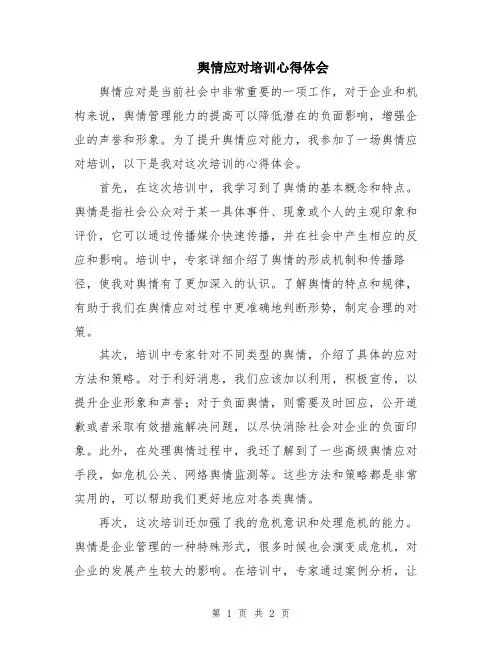 舆情应对培训心得体会

舆情应对是当前社会中非常重要的一项工作，对于企业和机构来说，舆情管理能力的提高可以降低潜在的负面影响，增强企业的声誉和形象。为了提升舆情应对能力，我参加了一场舆情应对培训，以下是我对这次培训的心得体会。

首先，在这次培训中，我学习到了舆情的基本概念和特点。舆情是指社会公众对于某一具体事件、现象或个人的主观印象和评价，它可以通过传播媒介快速传播，并在社会中产生相应的反应和影响。培训中，专家详细介绍了舆情的形成机制和传播路径，使我对舆情有了更加深入的认识。了解舆情的特点和规律，有助于我们在舆情应对过程中更准确地判断形势，制定合理的对策。

其次，培训中专家针对不同类型的舆情，介绍了具体的应对方法和策略。对于利好消息，我们应该加以利用，积极宣传，以提升企业形象和声誉；对于负面舆情，则需要及时回应，公开道歉或者采取有效措施解决问题，以尽快消除社会对企业的负面印象。此外，在处理舆情过程中，我还了解到了一些高级舆情应对手段，如危机公关、网络舆情监测等。这些方法和策略都是非常实用的，可以帮助我们更好地应对各类舆情。

再次，这次培训还加强了我的危机意识和处理危机的能力。舆情是企业管理的一种特殊形式，很多时候也会演变成危机，对企业的发展产生较大的影响。在培训中，专家通过案例分析，让

第 1 页 共 2 页